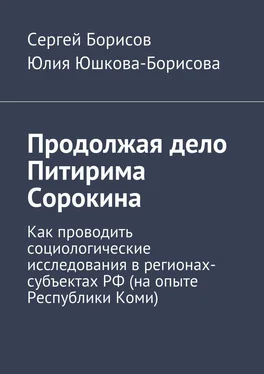 Сергей Борисов
Юлия Юшкова-Борисова

Продолжая дело Питирима Сорокина

Как проводить социологические исследования в регионах-субъектах РФ (на опыте Республики Коми)